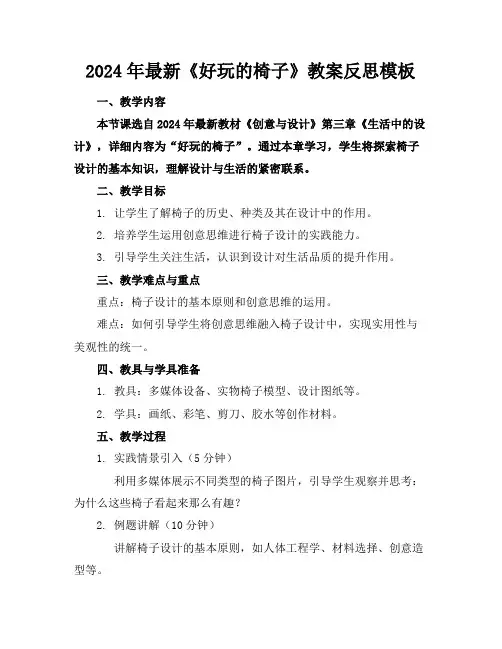 2024年最新《好玩的椅子》教案反思模板

一、教学内容

本节课选自2024年最新教材《创意与设计》第三章《生活中的设计》，详细内容为“好玩的椅子”。通过本章学习，学生将探索椅子设计的基本知识，理解设计与生活的紧密联系。

二、教学目标

1. 让学生了解椅子的历史、种类及其在设计中的作用。

2. 培养学生运用创意思维进行椅子设计的实践能力。

3. 引导学生关注生活，认识到设计对生活品质的提升作用。

三、教学难点与重点

重点：椅子设计的基本原则和创意思维的运用。

难点：如何引导学生将创意思维融入椅子设计中，实现实用性与美观性的统一。

四、教具与学具准备

1. 教具：多媒体设备、实物椅子模型、设计图纸等。

2. 学具：画纸、彩笔、剪刀、胶水等创作材料。

五、教学过程

1. 实践情景引入（5分钟）

利用多媒体展示不同类型的椅子图片，引导学生观察并思考：为什么这些椅子看起来那么有趣？

2. 例题讲解（10分钟）

讲解椅子设计的基本原则，如人体工程学、材料选择、创意造型等。